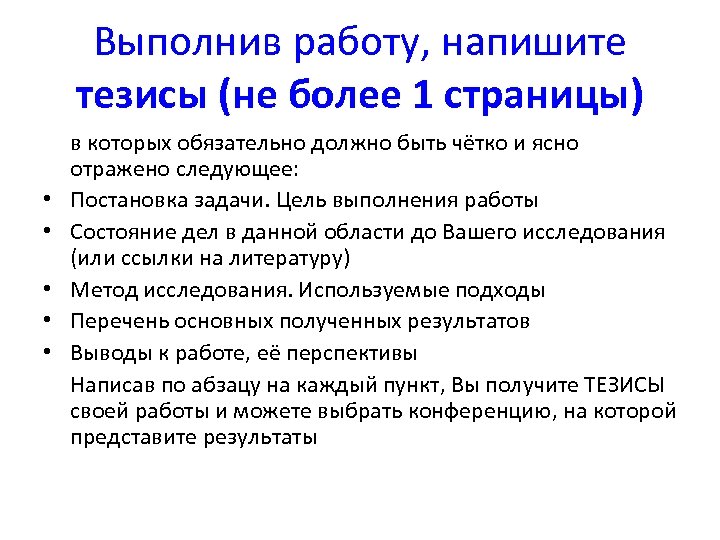 Выполнив работу, напишите тезисы (не более 1 страницы)

в которых обязательно должно быть чётко и ясно отражено следующее:

• Постановка задачи. Цель выполнения работы
• Состояние дел в данной области до Вашего исследования (или ссылки на литературу)
• Метод исследования. Используемые подходы
• Перечень основных полученных результатов
• Выводы к работе, её перспективы

Написав по абзацу на каждый пункт, Вы получите ТЕЗИСЫ своей работы и можете выбрать конференцию, на которой представите результаты